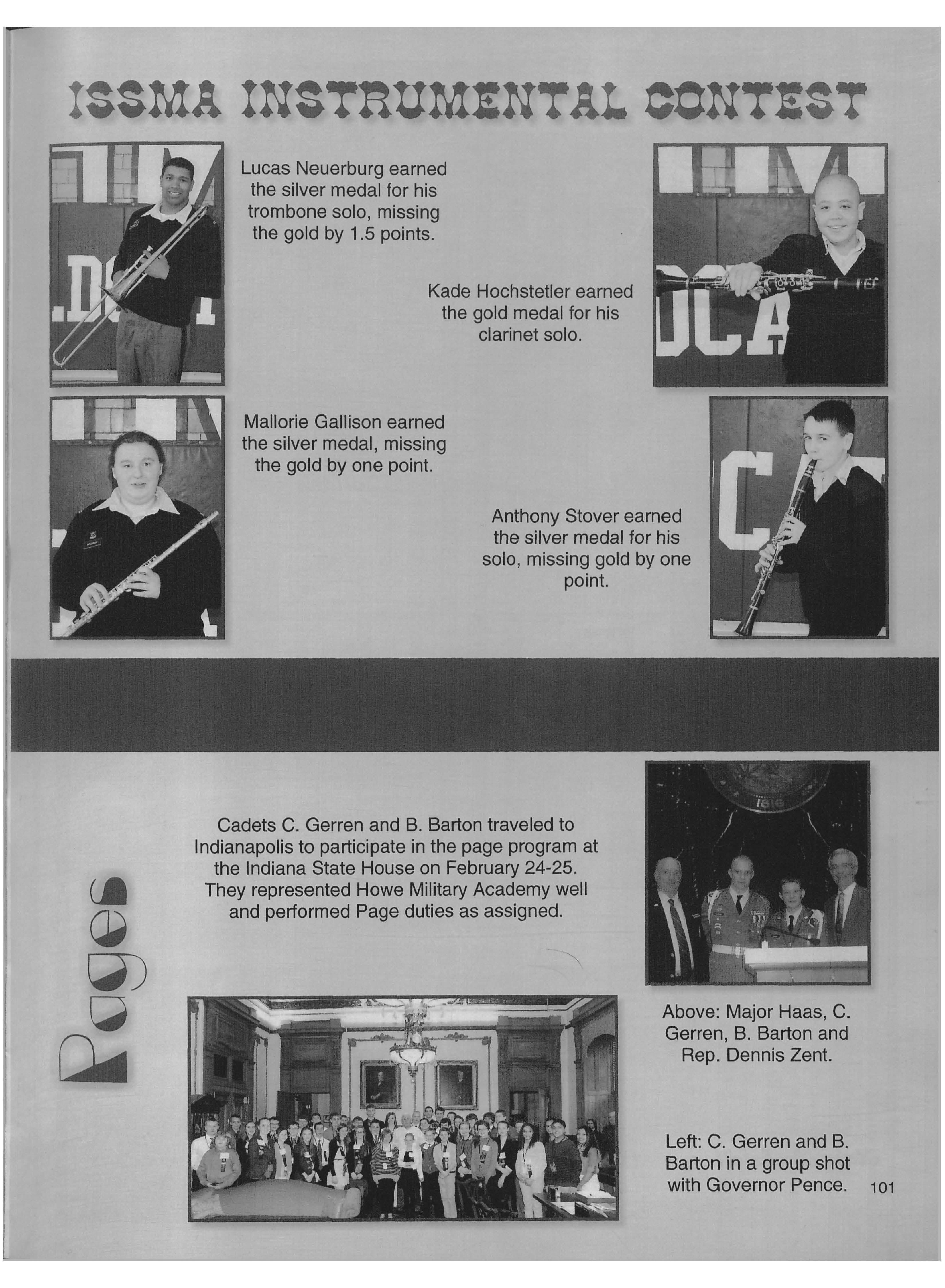 ISSMA INSTRUMENTAL CONTEST

Lucas Neuerburg earned the silver medal for his trombone solo, missing the gold by 1.5 points.

Kade Hochstetler earned the gold medal for his clarinet solo.

Mallorie Gallison earned the silver medal, missing the gold by one point.

Anthony Stover earned the silver medal for his solo, missing gold by one point.

Pages

Cadets C. Gerren and B. Barton traveled to Indianapolis to participate in the page program at the Indiana State House on February 24-25. They represented Howe Military Academy well and performed Page duties as assigned.

Above: Major Haas, C. Gerren, B. Barton and Rep. Dennis Zent.

Left: C. Gerren and B. Barton in a group shot with Governor Pence.

101